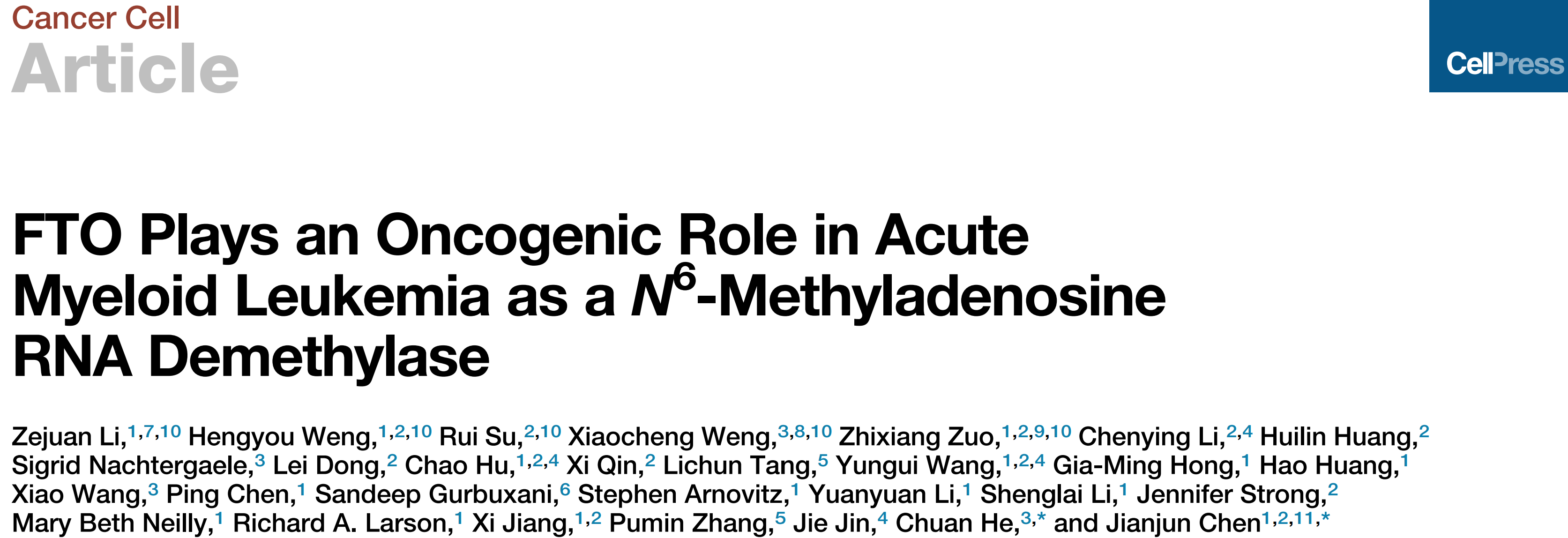 Cancer Cell
Article

CellPress

FTO Plays an Oncogenic Role in Acute Myeloid Leukemia as a $N^6$-Methyladenosine RNA Demethylase

Zejuan Li,$^{1,7,10}$ Hengyou Weng,$^{1,2,10}$ Rui Su,$^{2,10}$ Xiaocheng Weng,$^{3,8,10}$ Zhixiang Zuo,$^{1,2,9,10}$ Chenying Li,$^{2,4}$ Huilin Huang,$^{2}$ Sigrid Nachtergaele,$^{3}$ Lei Dong,$^{2}$ Chao Hu,$^{1,2,4}$ Xi Qin,$^{2}$ Lichun Tang,$^{5}$ Yungui Wang,$^{1,2,4}$ Gia-Ming Hong,$^{1}$ Hao Huang,$^{1}$ Xiao Wang,$^{3}$ Ping Chen,$^{1}$ Sandeep Gurbuxani,$^{6}$ Stephen Arnovitz,$^{1}$ Yuanyuan Li,$^{1}$ Shenglai Li,$^{1}$ Jennifer Strong,$^{2}$ Mary Beth Neilly,$^{1}$ Richard A. Larson,$^{1}$ Xi Jiang,$^{1,2}$ Pumin Zhang,$^{5}$ Jie Jin,$^{4}$ Chuan He,$^{3,*}$ and Jianjun Chen$^{1,2,11,*}$